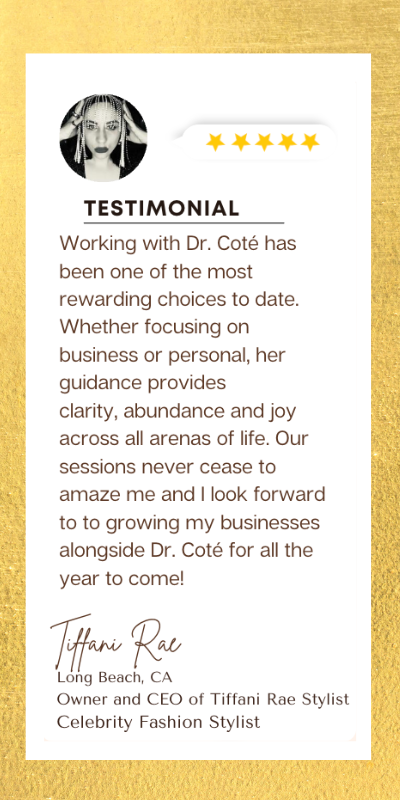 TESTIMONIAL

Working with Dr. Coté has been one of the most rewarding choices to date. Whether focusing on business or personal, her guidance provides clarity, abundance and joy across all arenas of life. Our sessions never cease to amaze me and I look forward to to growing my businesses alongside Dr. Coté for all the year to come!

Tiffani Rae
Long Beach, CA
Owner and CEO of Tiffani Rae Stylist
Celebrity Fashion Stylist